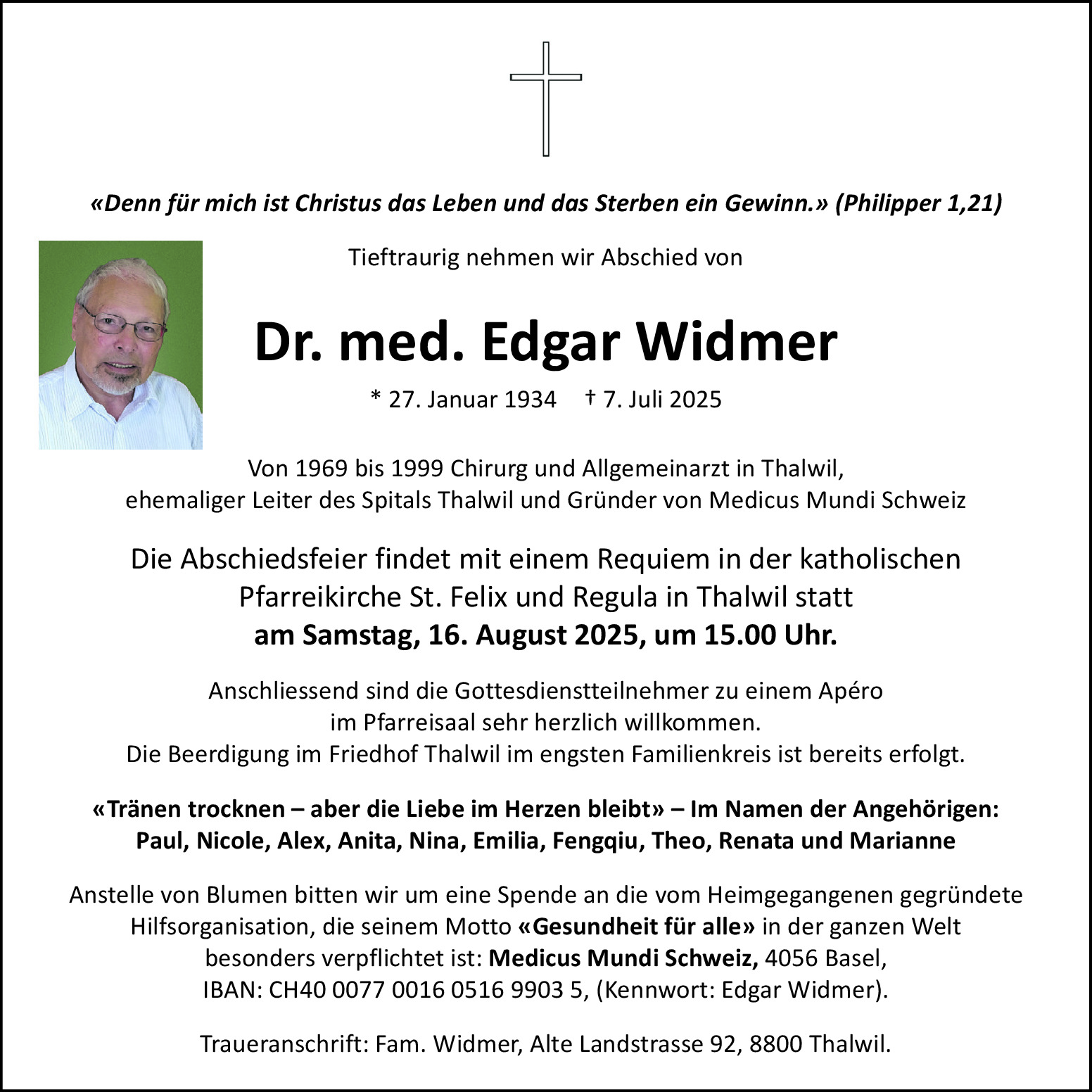 «Denn für mich ist Christus das Leben und das Sterben ein Gewinn.» (Philipper 1,21)

Tieftraurig nehmen wir Abschied von

Dr. med. Edgar Widmer

* 27. Januar 1934 † 7. Juli 2025

Von 1969 bis 1999 Chirurg und Allgemeinarzt in Thalwil, ehemaliger Leiter des Spitals Thalwil und Gründer von Medicus Mundi Schweiz

Die Abschiedsfeier findet mit einem Requiem in der katholischen Pfarreikirche St. Felix und Regula in Thalwil statt
am Samstag, 16. August 2025, um 15.00 Uhr.

Anschliessend sind die Gottesdienstteilnehmer zu einem Apéro im Pfarreisaal sehr herzlich willkommen.
Die Beerdigung im Friedhof Thalwil im engsten Familienkreis ist bereits erfolgt.

«Tränen trocknen – aber die Liebe im Herzen bleibt» – Im Namen der Angehörigen:
Paul, Nicole, Alex, Anita, Nina, Emilia, Fengqiu, Theo, Renata und Marianne

Anstelle von Blumen bitten wir um eine Spende an die vom Heimgegangenen gegründete Hilfsorganisation, die seinem Motto «Gesundheit für alle» in der ganzen Welt besonders verpflichtet ist: Medicus Mundi Schweiz, 4056 Basel,
IBAN: CH40 0077 0016 0516 9903 5, (Kennwort: Edgar Widmer).

Traueranschrift: Fam. Widmer, Alte Landstrasse 92, 8800 Thalwil.